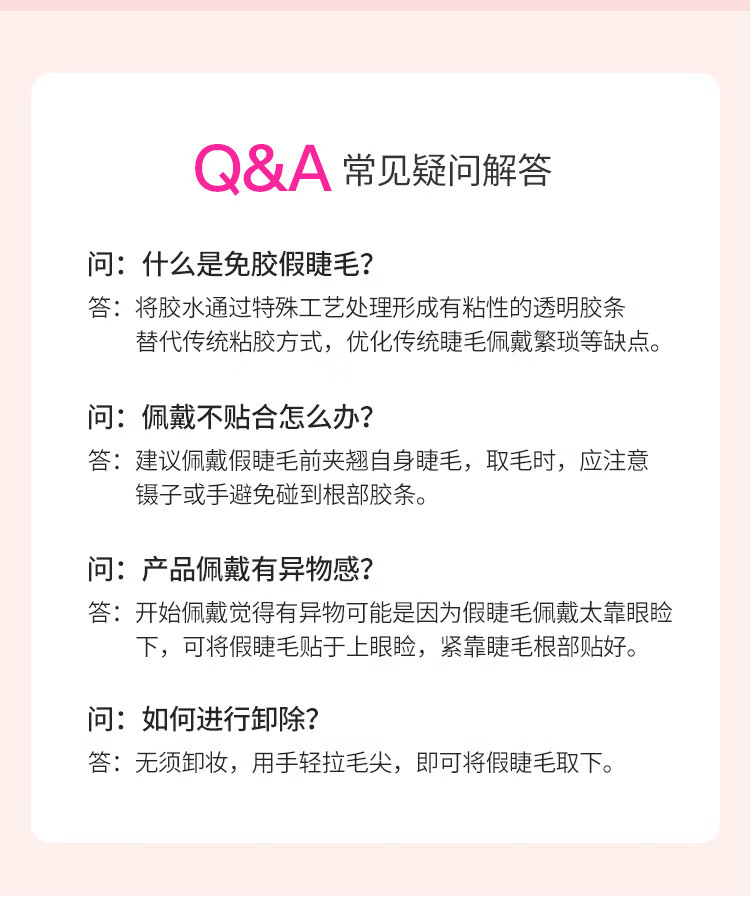 Q&A 常见疑问解答

问：什么是免胶假睫毛？
答：将胶水通过特殊工艺处理形成有粘性的透明胶条替代传统粘胶方式，优化传统睫毛佩戴繁琐等缺点。

问：佩戴不贴合怎么办？
答：建议佩戴假睫毛前夹翘自身睫毛，取毛时，应注意镊子或手避免碰到根部胶条。

问：产品佩戴有异物感？
答：开始佩戴觉得有异物可能是因为假睫毛佩戴太靠眼睑下，可将假睫毛贴于上眼睑，紧靠睫毛根部贴好。

问：如何进行卸除？
答：无须卸妆，用手轻拉毛尖，即可将假睫毛取下。